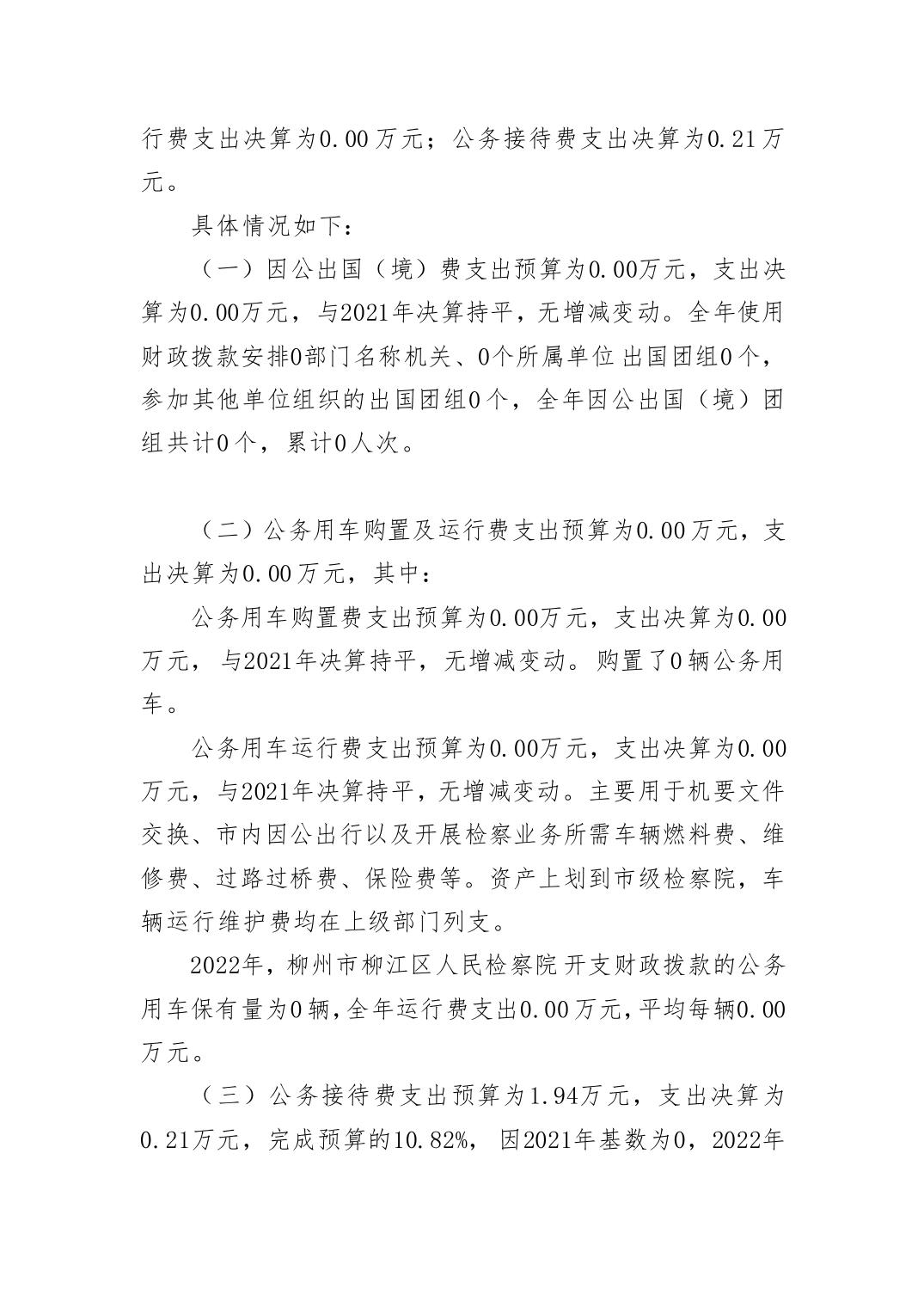 行费支出决算为0.00万元；公务接待费支出决算为0.21万元。

具体情况如下：

（一）因公出国（境）费支出预算为0.00万元，支出决算为0.00万元，与2021年决算持平，无增减变动。全年使用财政拨款安排0部门名称机关、0个所属单位出国团组0个，参加其他单位组织的出国团组0个，全年因公出国（境）团组共计0个，累计0人次。

（二）公务用车购置及运行费支出预算为0.00万元，支出决算为0.00万元，其中：

公务用车购置费支出预算为0.00万元，支出决算为0.00万元，与2021年决算持平，无增减变动。购置了0辆公务用车。

公务用车运行费支出预算为0.00万元，支出决算为0.00万元，与2021年决算持平，无增减变动。主要用于机要文件交换、市内因公出行以及开展检察业务所需车辆燃料费、维修费、过路过桥费、保险费等。资产上划到市级检察院，车辆运行维护费均在上级部门列支。

2022年，柳州市柳江区人民检察院开支财政拨款的公务用车保有量为0辆，全年运行费支出0.00万元，平均每辆0.00万元。

（三）公务接待费支出预算为1.94万元，支出决算为0.21万元，完成预算的10.82%，因2021年基数为0，2022年